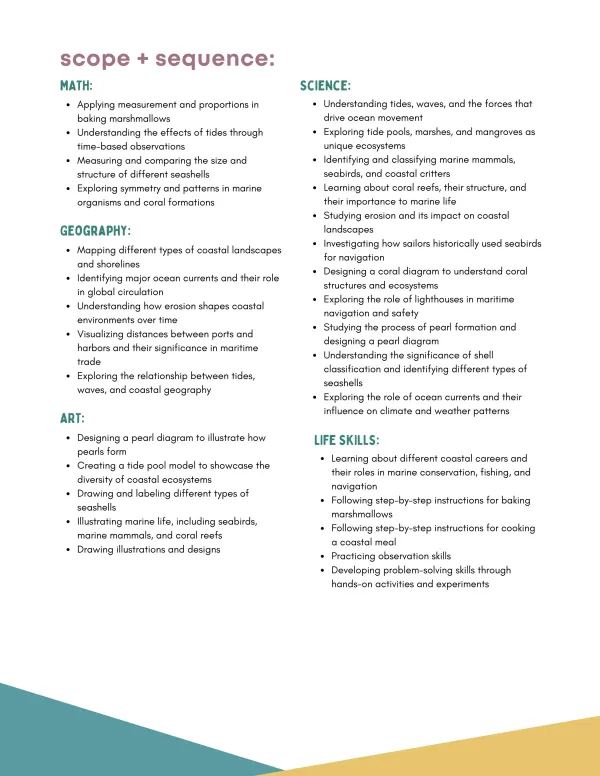 scope + sequence:

MATH:

• Applying measurement and proportions in baking marshmallows
• Understanding the effects of tides through time-based observations
• Measuring and comparing the size and structure of different seashells
• Exploring symmetry and patterns in marine organisms and coral formations

GEOGRAPHY:

• Mapping different types of coastal landscapes and shorelines
• Identifying major ocean currents and their role in global circulation
• Understanding how erosion shapes coastal environments over time
• Visualizing distances between ports and harbors and their significance in maritime trade
• Exploring the relationship between tides, waves, and coastal geography

ART:

• Designing a pearl diagram to illustrate how pearls form
• Creating a tide pool model to showcase the diversity of coastal ecosystems
• Drawing and labeling different types of seashells
• Illustrating marine life, including seabirds, marine mammals, and coral reefs
• Drawing illustrations and designs

SCIENCE:

• Understanding tides, waves, and the forces that drive ocean movement
• Exploring tide pools, marshes, and mangroves as unique ecosystems
• Identifying and classifying marine mammals, seabirds, and coastal critters
• Learning about coral reefs, their structure, and their importance to marine life
• Studying erosion and its impact on coastal landscapes
• Investigating how sailors historically used seabirds for navigation
• Designing a coral diagram to understand coral structures and ecosystems
• Exploring the role of lighthouses in maritime navigation and safety
• Studying the process of pearl formation and designing a pearl diagram
• Understanding the significance of shell classification and identifying different types of seashells
• Exploring the role of ocean currents and their influence on climate and weather patterns

LIFE SKILLS:

• Learning about different coastal careers and their roles in marine conservation, fishing, and navigation
• Following step-by-step instructions for baking marshmallows
• Following step-by-step instructions for cooking a coastal meal
• Practicing observation skills
• Developing problem-solving skills through hands-on activities and experiments